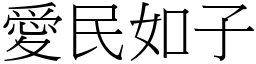 愛民如子